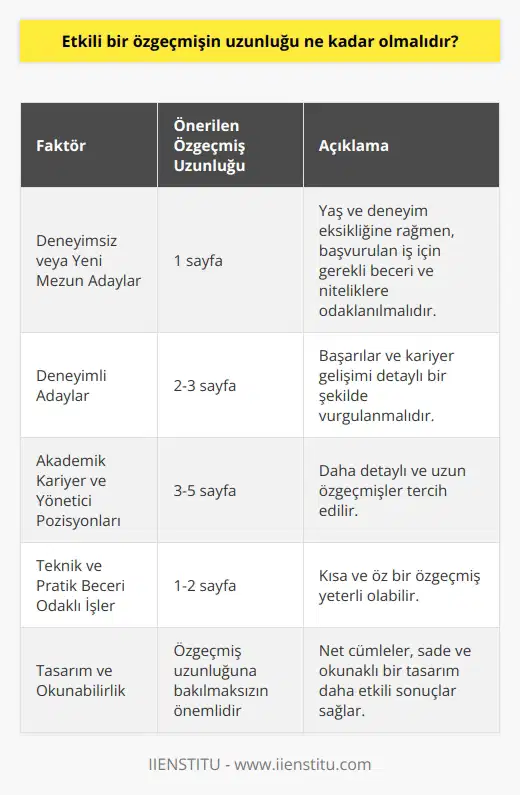 Etkili bir özgeçmişin uzunluğu ne kadar olmalıdır?

| Faktör | Önerilen Özgeçmiş Uzunluğu | Açıklama |
|---|---|---|
| Deneyimsiz veya Yeni Mezun Adaylar | 1 sayfa | Yaş ve deneyim eksikliğine rağmen, başvurulan iş için gerekli beceri ve niteliklere odaklanılmalıdır. |
| Deneyimli Adaylar | 2-3 sayfa | Başarılar ve kariyer gelişimi detaylı bir şekilde vurgulanmalıdır. |
| Akademik Kariyer ve Yönetici Pozisyonları | 3-5 sayfa | Daha detaylı ve uzun özgeçmişler tercih edilir. |
| Teknik ve Pratik Beceri Odaklı İşler | 1-2 sayfa | Kısa ve öz bir özgeçmiş yeterli olabilir. |
| Tasarım ve Okunabilirlik | Özgeçmiş uzunluğuna bakılmaksızın önemlidir | Net cümleler, sade ve okunaklı bir tasarım daha etkili sonuçlar sağlar. |

IIENSTITU - www.iienstitu.com